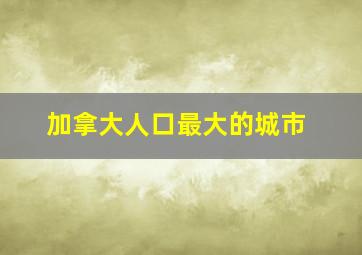 加拿大人口最大的城市